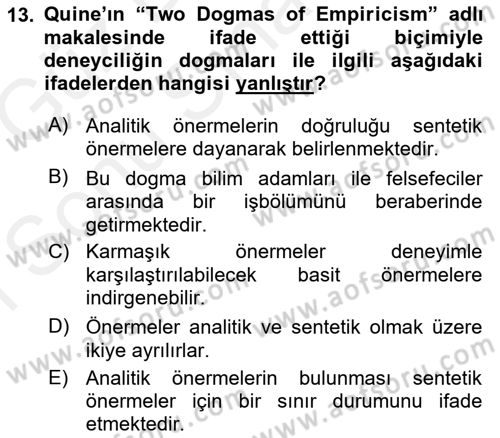 13. Quine'ın "Two Dogmas of Empiricism" adlı makalesinde ifade ettiği biçimiyle deneyciliğin dogmaları ile ilgili aşağıdaki ifadelerden hangisi yanlıştır?

A) Analitik önermelerin doğruluğu sentetik önermelere dayanarak belirlenmektedir.

B) Bu dogma bilim adamları ile felsefeciler arasında bir işbölümünü beraberinde getirmektedir.

C) Karmaşık önermeler deneyimle karşılaştırılabilecek basit önermelere indirgenebilir.

D) Önermeler analitik ve sentetik olmak üzere ikiye ayrılırlar.

E) Analitik önermelerin bulunması sentetik önermeler için bir sınır durumunu ifade etmektedir.

www.aofsoru.com